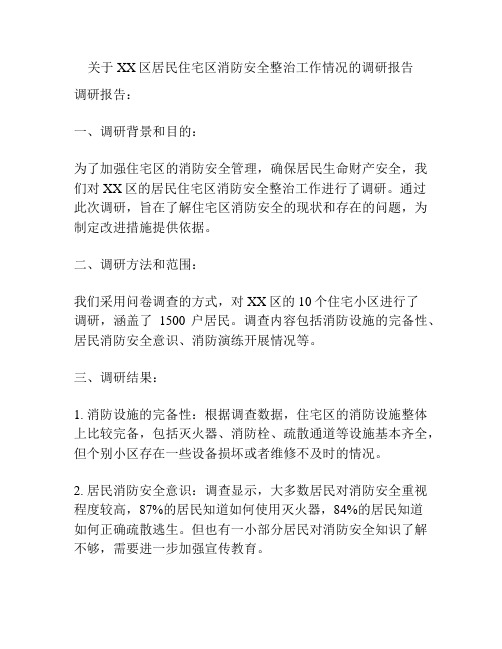 关于XX区居民住宅区消防安全整治工作情况的调研报告

调研报告：

一、调研背景和目的：

为了加强住宅区的消防安全管理，确保居民生命财产安全，我们对XX区的居民住宅区消防安全整治工作进行了调研。通过此次调研，旨在了解住宅区消防安全的现状和存在的问题，为制定改进措施提供依据。

二、调研方法和范围：

我们采用问卷调查的方式，对XX区的10个住宅小区进行了调研，涵盖了 1500 户居民。调查内容包括消防设施的完备性、居民消防安全意识、消防演练开展情况等。

三、调研结果：

1. 消防设施的完备性：根据调查数据，住宅区的消防设施整体上比较完备，包括灭火器、消防栓、疏散通道等设施基本齐全，但个别小区存在一些设备损坏或者维修不及时的情况。

2. 居民消防安全意识：调查显示，大多数居民对消防安全重视程度较高，87%的居民知道如何使用灭火器，84%的居民知道如何正确疏散逃生。但也有一小部分居民对消防安全知识了解不够，需要进一步加强宣传教育。